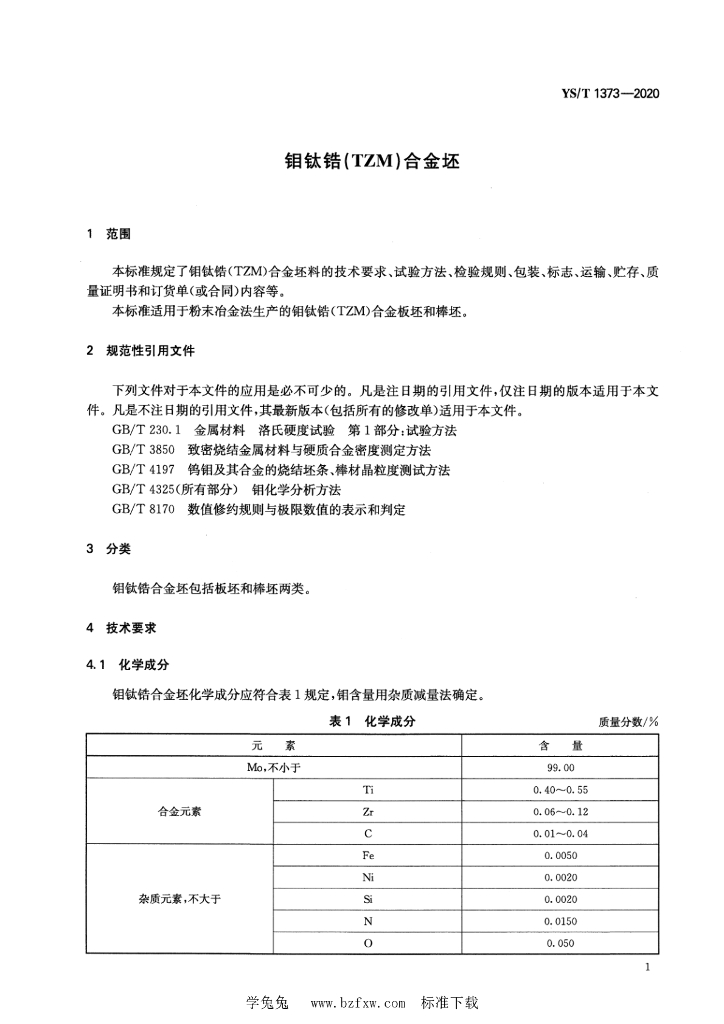 YS/T 1373—2020

钼钛锆(TZM)合金坯

1 范围

本标准规定了钼钛锆(TZM)合金坯料的技术要求、试验方法、检验规则、包装、标志、运输、贮存、质量证明书和订货单(或合同)内容等。

本标准适用于粉末冶金法生产的钼钛锆(TZM)合金板坯和棒坯。

2 规范性引用文件

下列文件对于本文件的应用是必不可少的。凡是注日期的引用文件,仅注日期的版本适用于本文件。凡是不注日期的引用文件,其最新版本(包括所有的修改单)适用于本文件。

GB/T 230.1 金属材料 洛氏硬度试验 第1部分:试验方法

GB/T 3850 致密烧结金属材料与硬质合金密度测定方法

GB/T 4197 钨钼及其合金的烧结坯条、棒材晶粒度测试方法

GB/T 4325(所有部分) 钼化学分析方法

GB/T 8170 数值修约规则与极限数值的表示和判定

3 分类

钼钛锆合金坯包括板坯和棒坯两类。

4 技术要求

4.1 化学成分

钼钛锆合金坯化学成分应符合表1规定,钼含量用杂质减量法确定。

表1 化学成分

质量分数/%

| 元 素 | | 含 量 |
|---|---|---|
| Mo,不小于 | | 99.00 |
| 合金元素 | Ti | 0.40~0.55 |
| | Zr | 0.06~0.12 |
| | C | 0.01~0.04 |
| 杂质元素,不大于 | Fe | 0.0050 |
| | Ni | 0.0020 |
| | Si | 0.0020 |
| | N | 0.0150 |
| | O | 0.050 |

1

学兔兔 www.bzfxw.com 标准下载